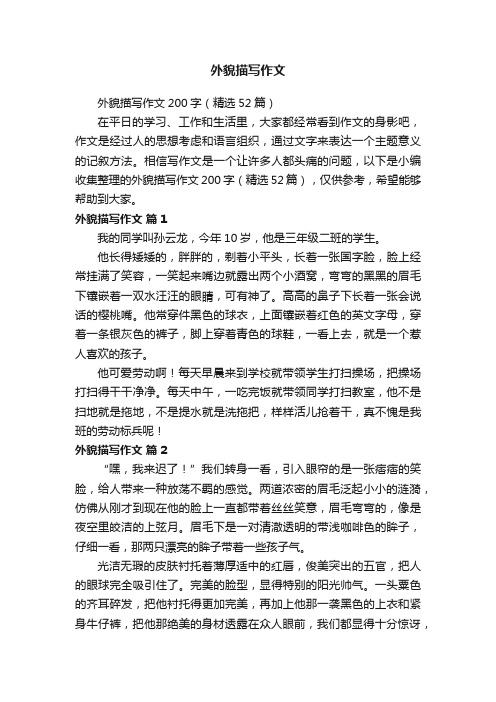 外貌描写作文

外貌描写作文 200 字（精选 52 篇）

在平日的学习、工作和生活里，大家都经常看到作文的身影吧，作文是经过人的思想考虑和语言组织，通过文字来表达一个主题意义的记叙方法。相信写作文是一个让许多人都头痛的问题，以下是小编收集整理的外貌描写作文 200 字（精选 52 篇），仅供参考，希望能够帮助到大家。

外貌描写作文 篇 1

我的同学叫孙云龙，今年 10 岁，他是三年级二班的学生。

他长得矮矮的，胖胖的，剃着小平头，长着一张国字脸，脸上经常挂满了笑容，一笑起来嘴边就露出两个小酒窝，弯弯的黑黑的眉毛下镶嵌着一双水汪汪的眼睛，可有神了。高高的鼻子下长着一张会说话的樱桃嘴。他常穿件黑色的球衣，上面镶嵌着红色的英文字母，穿着一条银灰色的裤子，脚上穿着青色的球鞋，一看上去，就是一个惹人喜欢的孩子。

他可爱劳动啊！每天早晨来到学校就带领学生打扫操场，把操场打扫得干干净净。每天中午，一吃完饭就带领同学打扫教室，他不是扫地就是拖地，不是提水就是洗拖把，样样活儿抢着干，真不愧是我班的劳动标兵呢！

外貌描写作文 篇 2

“嘿，我来迟了！”我们转身一看，引入眼帘的是一张痞痞的笑脸，给人带来一种放荡不羁的感觉。两道浓密的眉毛泛起小小的涟漪，仿佛从刚才到现在他的脸上一直都带着丝丝笑意，眉毛弯弯的，像是夜空里皎洁的上弦月。眉毛下是一对清澈透明的带浅咖啡色的眸子，仔细一看，那两只漂亮的眸子带着一些孩子气。

光洁无瑕的皮肤衬托着薄厚适中的红唇，俊美突出的五官，把人的眼球完全吸引住了。完美的脸型，显得特别的阳光帅气。一头粟色的齐耳碎发，把他衬托得更加完美，再加上他那一袭黑色的上衣和紧身牛仔裤，把他那绝美的身材透露在众人眼前，我们都显得十分惊讶，